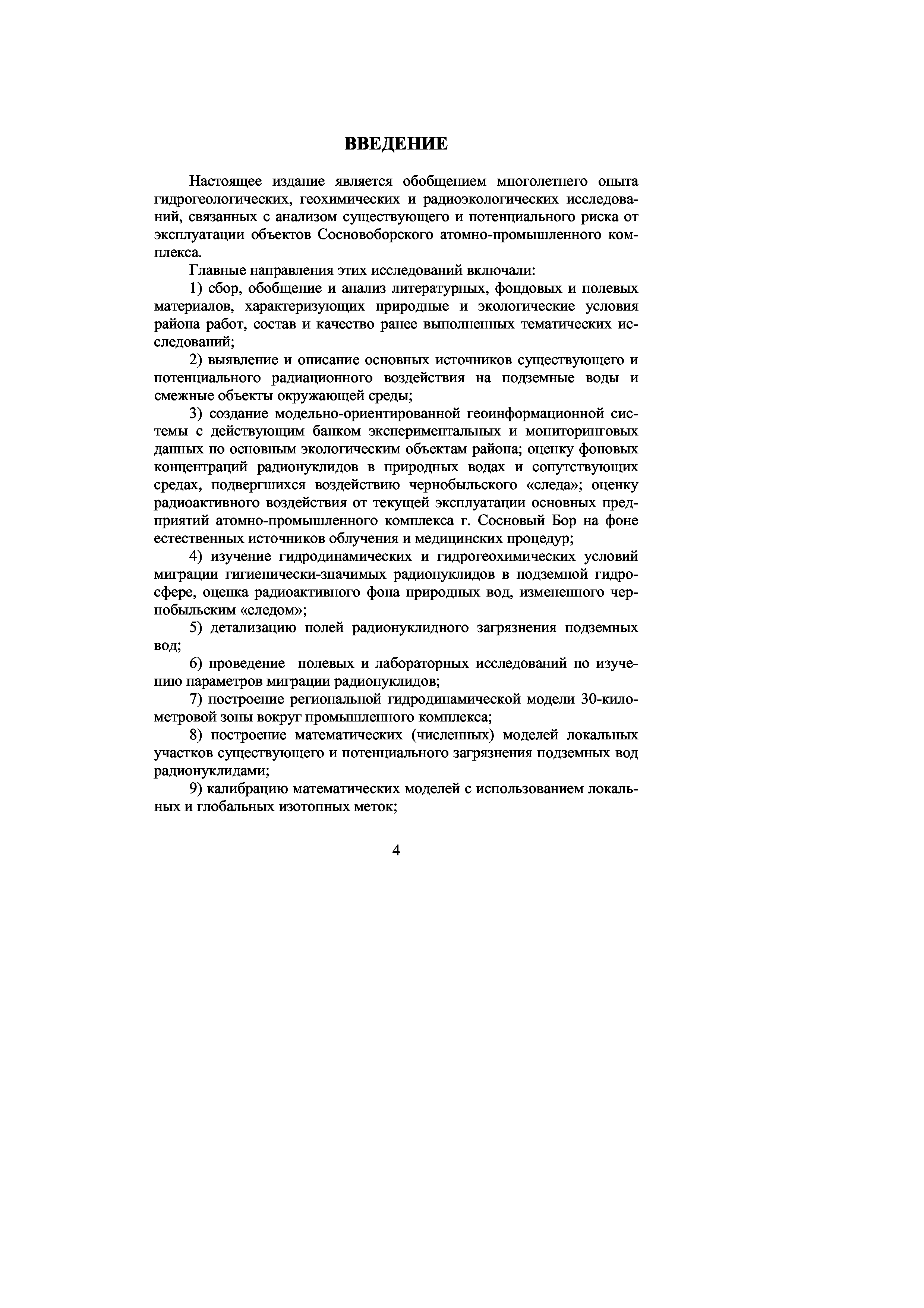 ВВЕДЕНИЕ

Настоящее издание является обобщением многолетнего опыта гидрогеологических, геохимических и радиоэкологических исследований, связанных с анализом существующего и потенциального риска от эксплуатации объектов Сосновоборского атомно-промышленного комплекса.

Главные направления этих исследований включали:

1) сбор, обобщение и анализ литературных, фондовых и полевых материалов, характеризующих природные и экологические условия района работ, состав и качество ранее выполненных тематических исследований;

2) выявление и описание основных источников существующего и потенциального радиационного воздействия на подземные воды и смежные объекты окружающей среды;

3) создание модельно-ориентированной геоинформационной системы с действующим банком экспериментальных и мониторинговых данных по основным экологическим объектам района; оценку фоновых концентраций радионуклидов в природных водах и сопутствующих средах, подвергшихся воздействию чернобыльского «следа»; оценку радиоактивного воздействия от текущей эксплуатации основных предприятий атомно-промышленного комплекса г. Сосновый Бор на фоне естественных источников облучения и медицинских процедур;

4) изучение гидродинамических и гидрогеохимических условий миграции гигиенически-значимых радионуклидов в подземной гидросфере, оценка радиоактивного фона природных вод, измененного чернобыльским «следом»;

5) детализацию полей радионуклидного загрязнения подземных вод;

6) проведение полевых и лабораторных исследований по изучению параметров миграции радионуклидов;

7) построение региональной гидродинамической модели 30-километровой зоны вокруг промышленного комплекса;

8) построение математических (численных) моделей локальных участков существующего и потенциального загрязнения подземных вод радионуклидами;

9) калибрацию математических моделей с использованием локальных и глобальных изотопных меток;

4